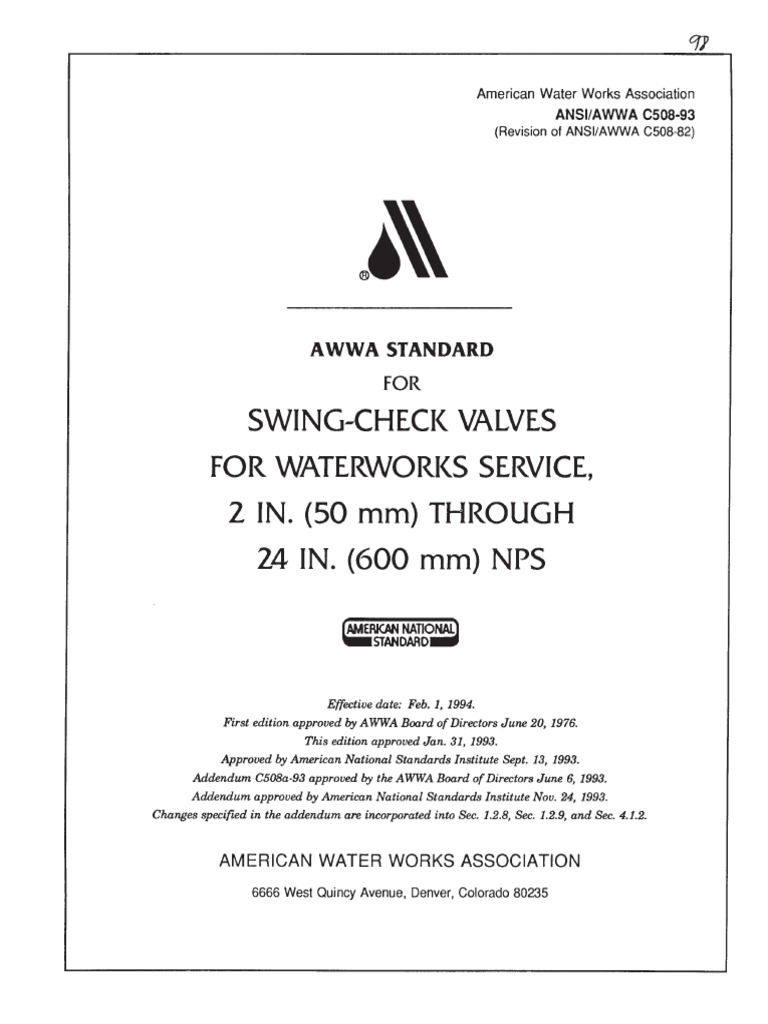 98

American Water Works Association
ANSI/AWWA C508-93
(Revision of ANSI/AWWA C508-82)

®

AWWA STANDARD
FOR
SWING-CHECK VALVES
FOR WATERWORKS SERVICE,
2 IN. (50 mm) THROUGH
24 IN. (600 mm) NPS

AMERICAN NATIONAL STANDARD

Effective date: Feb. 1, 1994.
First edition approved by AWWA Board of Directors June 20, 1976.
This edition approved Jan. 31, 1993.
Approved by American National Standards Institute Sept. 13, 1993.
Addendum C508a-93 approved by the AWWA Board of Directors June 6, 1993.
Addendum approved by American National Standards Institute Nov. 24, 1993.
Changes specified in the addendum are incorporated into Sec. 1.2.8, Sec. 1.2.9, and Sec. 4.1.2.

AMERICAN WATER WORKS ASSOCIATION
6666 West Quincy Avenue, Denver, Colorado 80235